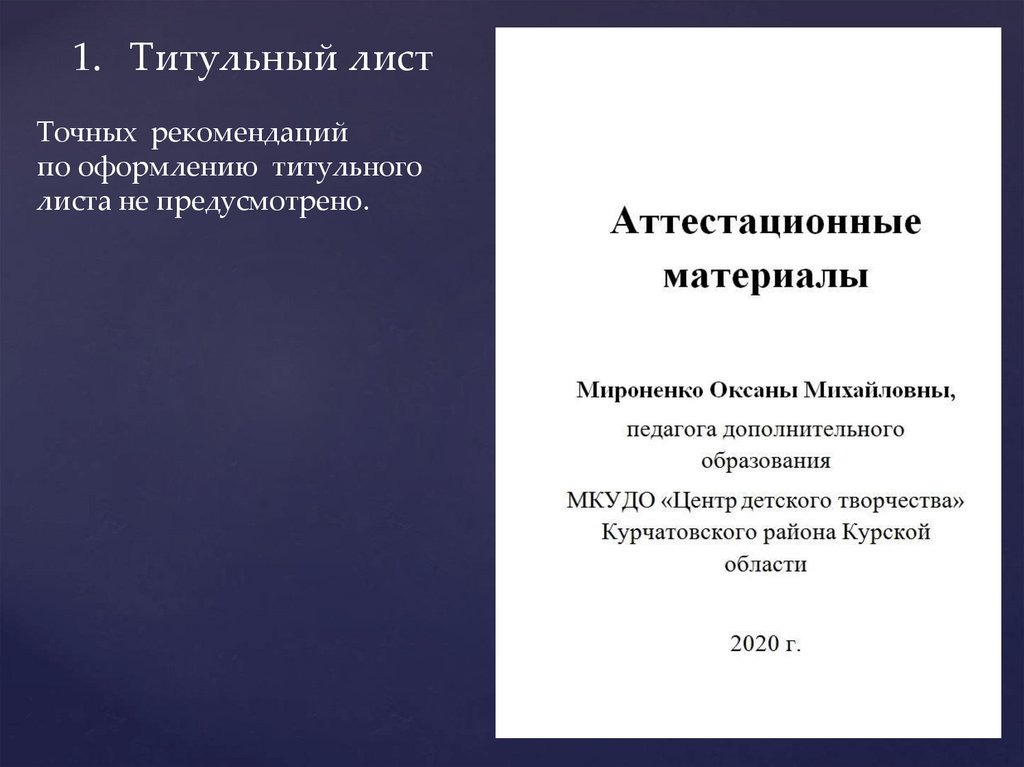 1. Титульный лист

Точных рекомендаций по оформлению титульного листа не предусмотрено.

Аттестационные материалы

Мироненко Оксаны Михайловны,

педагога дополнительного образования

МКУДО «Центр детского творчества» Курчатовского района Курской области

2020 г.